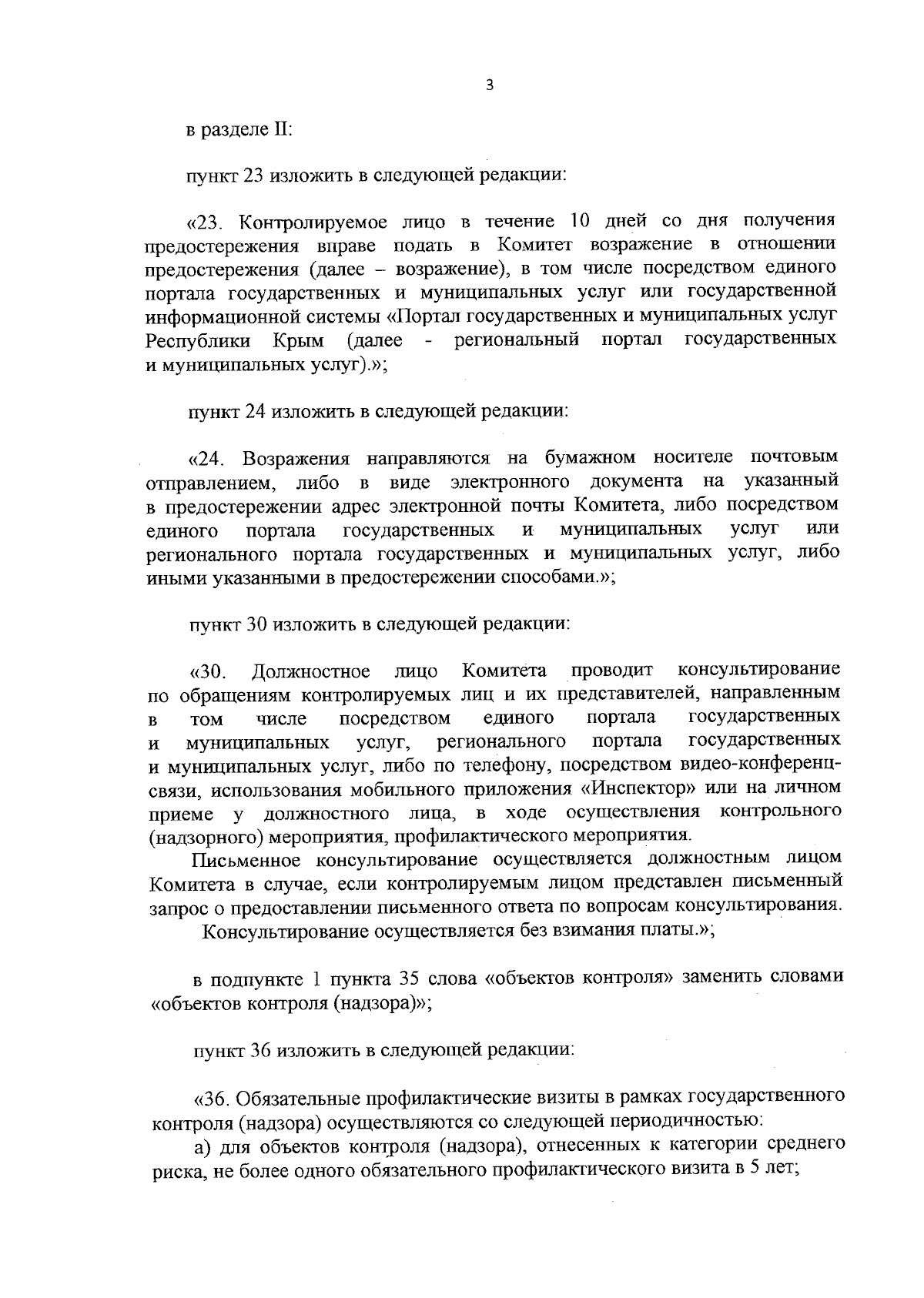 3

в разделе II:

пункт 23 изложить в следующей редакции:

«23. Контролируемое лицо в течение 10 дней со дня получения предостережения вправе подать в Комитет возражение в отношении предостережения (далее – возражение), в том числе посредством единого портала государственных и муниципальных услуг или государственной информационной системы «Портал государственных и муниципальных услуг Республики Крым (далее - региональный портал государственных и муниципальных услуг).»;

пункт 24 изложить в следующей редакции:

«24. Возражения направляются на бумажном носителе почтовым отправлением, либо в виде электронного документа на указанный в предостережении адрес электронной почты Комитета, либо посредством единого портала государственных и муниципальных услуг или регионального портала государственных и муниципальных услуг, либо иными указанными в предостережении способами.»;

пункт 30 изложить в следующей редакции:

«30. Должностное лицо Комитета проводит консультирование по обращениям контролируемых лиц и их представителей, направленным в том числе посредством единого портала государственных и муниципальных услуг, регионального портала государственных и муниципальных услуг, либо по телефону, посредством видео-конференц-связи, использования мобильного приложения «Инспектор» или на личном приеме у должностного лица, в ходе осуществления контрольного (надзорного) мероприятия, профилактического мероприятия.

Письменное консультирование осуществляется должностным лицом Комитета в случае, если контролируемым лицом представлен письменный запрос о предоставлении письменного ответа по вопросам консультирования.

Консультирование осуществляется без взимания платы.»;

в подпункте 1 пункта 35 слова «объектов контроля» заменить словами «объектов контроля (надзора)»;

пункт 36 изложить в следующей редакции:

«36. Обязательные профилактические визиты в рамках государственного контроля (надзора) осуществляются со следующей периодичностью:

а) для объектов контроля (надзора), отнесенных к категории среднего риска, не более одного обязательного профилактического визита в 5 лет;